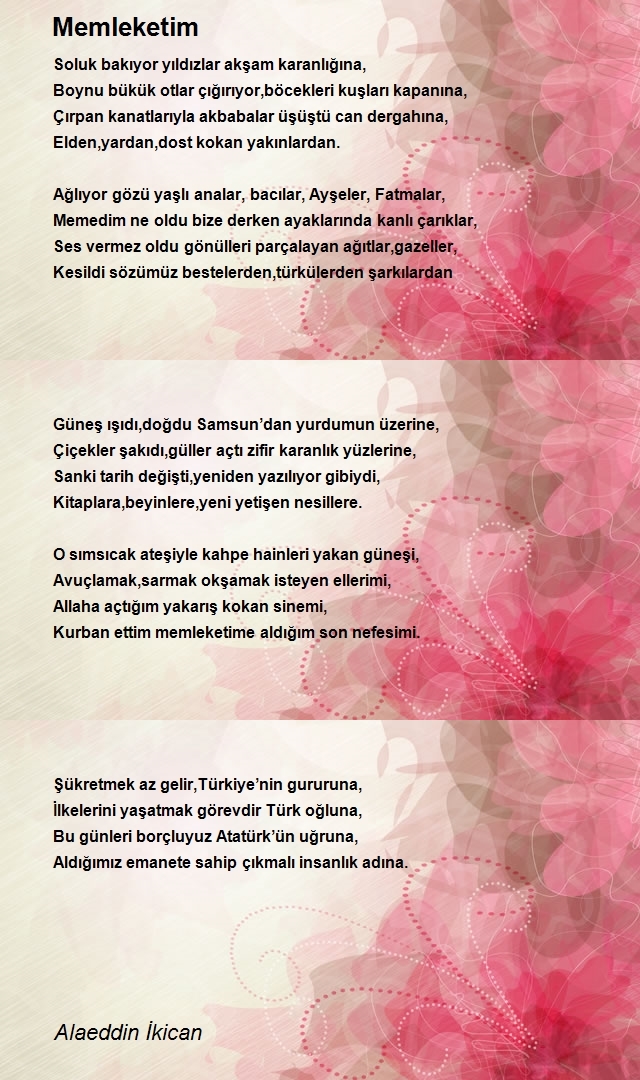 Memleketim

Soluk bakıyor yıldızlar akşam karanlığına,
Boynu bükük otlar çığırıyor,böcekleri kuşları kapanına,
Çırpan kanatlarıyla akbabalar üşüştü can dergahına,
Elden,yardan,dost kokan yakınlardan.

Ağlıyor gözü yaşlı analar, bacılar, Ayşeler, Fatmalar,
Memedim ne oldu bize derken ayaklarında kanlı çarıklar,
Ses vermez oldu gönülleri parçalayan ağıtlar,gazeller,
Kesildi sözümüz bestelerden,türkülerden şarkılardan

Güneş ışıdı,doğdu Samsun'dan yurdumun üzerine,
Çiçekler şakıdı,güller açtı zifir karanlık yüzlerine,
Sanki tarih değişti,yeniden yazılıyor gibiydi,
Kitaplara,beyinlere,yeni yetişen nesillere.

O sımsıcak ateşiyle kahpe hainleri yakan güneşi,
Avuçlamak,sarmak okşamak isteyen ellerimi,
Allaha açtığım yakarış kokan sinemi,
Kurban ettim memleketime aldığım son nefesimi.

Şükretmek az gelir,Türkiye'nin gururuna,
İlkelerini yaşatmak görevdir Türk oğluna,
Bu günleri borçluyuz Atatürk'ün uğruna,
Aldığımız emanete sahip çıkmalı insanlık adına.

Alaeddin İkican